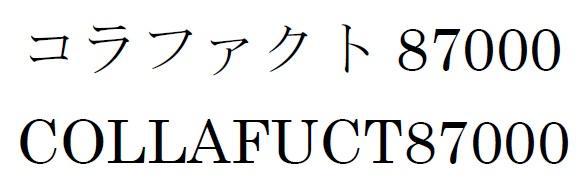 コラファクト 87000
COLLAFUCT87000